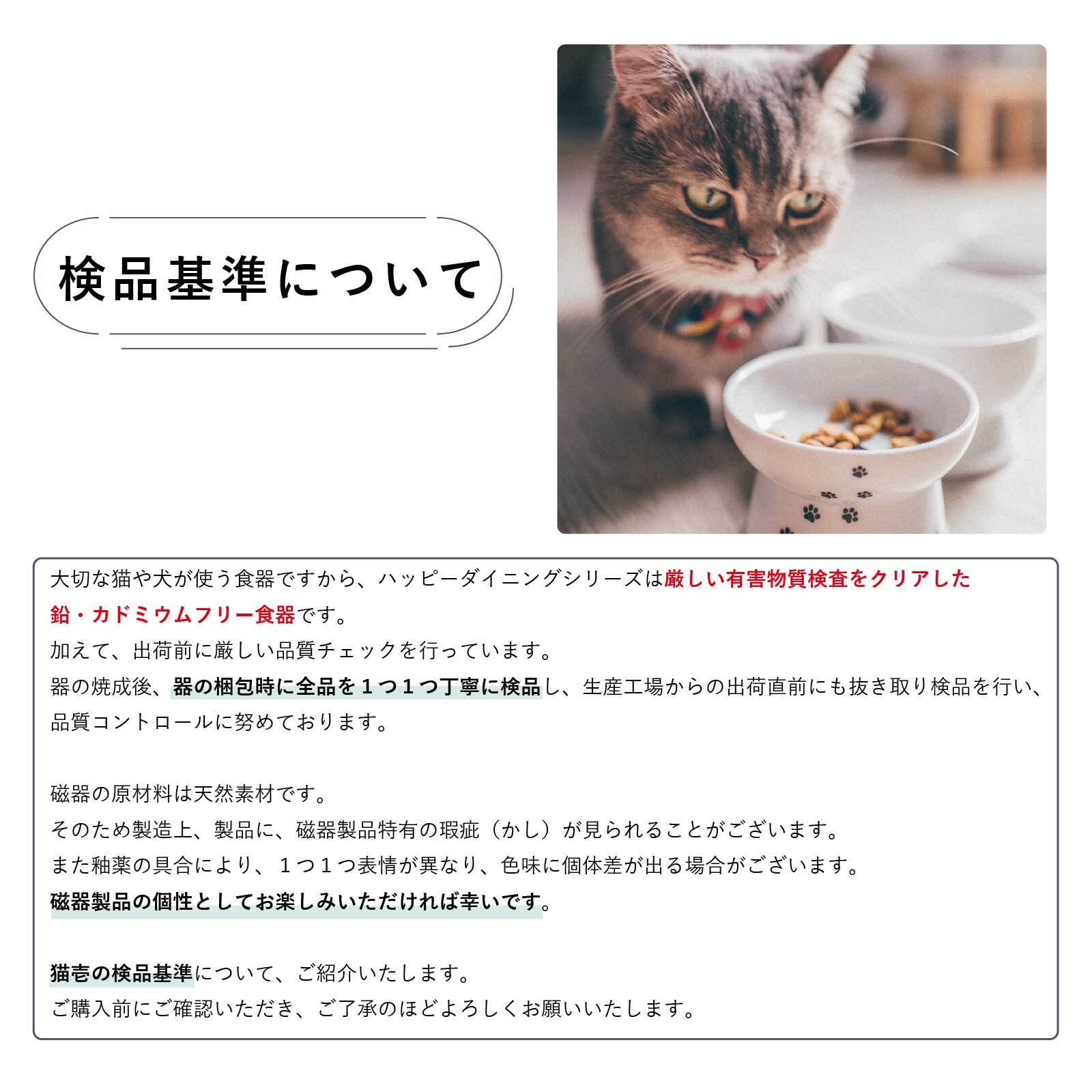 検品基準について

大切な猫や犬が使う食器ですから、ハッピーダイニングシリーズは厳しい有害物質検査をクリアした鉛・カドミウムフリー食器です。
加えて、出荷前に厳しい品質チェックを行っています。
器の焼成後、器の梱包時に全品を１つ１つ丁寧に検品し、生産工場からの出荷直前にも抜き取り検品を行い、品質コントロールに努めております。

磁器の原材料は天然素材です。
そのため製造上、製品に、磁器製品特有の瑕疵（かし）が見られることがございます。
また釉薬の具合により、１つ１つ表情が異なり、色味に個体差が出る場合がございます。
磁器製品の個性としてお楽しみいただければ幸いです。

猫壱の検品基準について、ご紹介いたします。
ご購入前にご確認いただき、ご了承のほどよろしくお願いいたします。